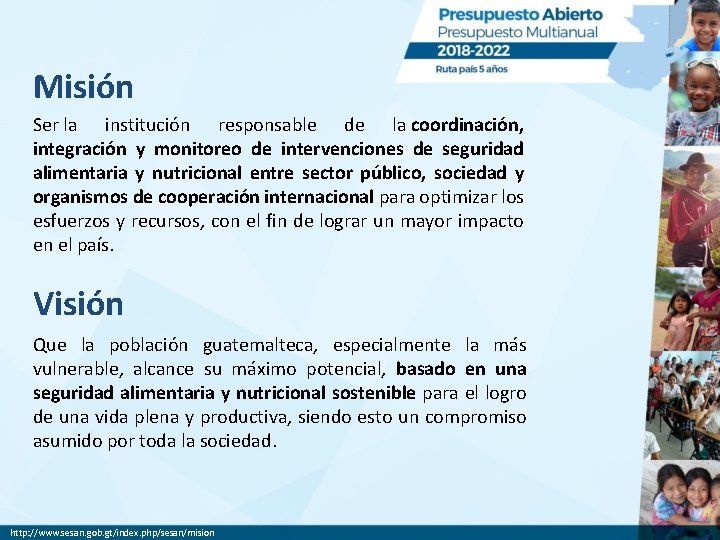 Presupuesto Abierto
Presupuesto Multianual
2018-2022
Ruta país 5 años

Misión

Ser la institución responsable de la coordinación, integración y monitoreo de intervenciones de seguridad alimentaria y nutricional entre sector público, sociedad y organismos de cooperación internacional para optimizar los esfuerzos y recursos, con el fin de lograr un mayor impacto en el país.

Visión

Que la población guatemalteca, especialmente la más vulnerable, alcance su máximo potencial, basado en una seguridad alimentaria y nutricional sostenible para el logro de una vida plena y productiva, siendo esto un compromiso asumido por toda la sociedad.

http://www.sesan.gob.gt/index.php/sesan/mision